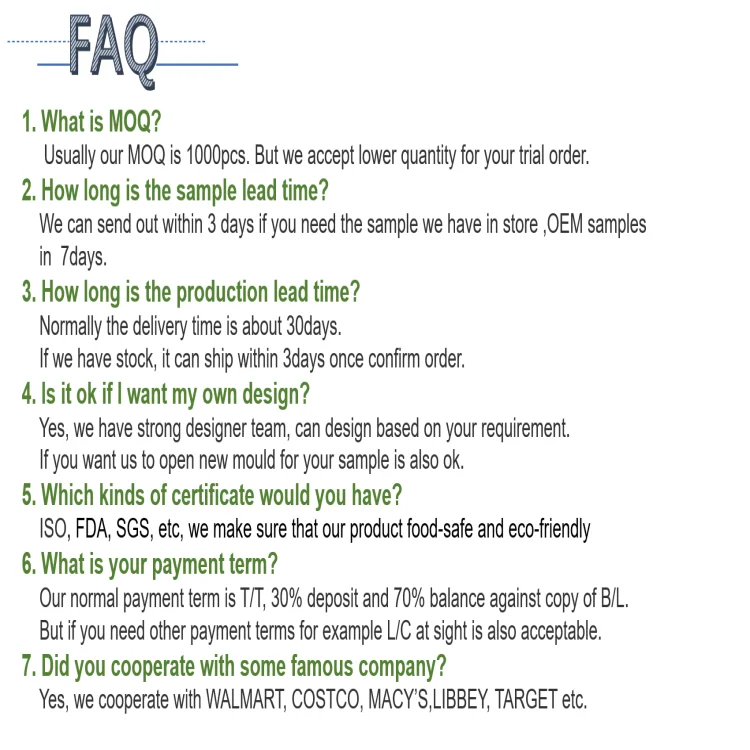 FAQ

1. What is MOQ?
Usually our MOQ is 1000pcs. But we accept lower quantity for your trial order.

2. How long is the sample lead time?
We can send out within 3 days if you need the sample we have in store ,OEM samples in 7days.

3. How long is the production lead time?
Normally the delivery time is about 30days.
If we have stock, it can ship within 3days once confirm order.

4. Is it ok if I want my own design?
Yes, we have strong designer team, can design based on your requirement.
If you want us to open new mould for your sample is also ok.

5. Which kinds of certificate would you have?
ISO, FDA, SGS, etc, we make sure that our product food-safe and eco-friendly

6. What is your payment term?
Our normal payment term is T/T, 30% deposit and 70% balance against copy of B/L.
But if you need other payment terms for example L/C at sight is also acceptable.

7. Did you cooperate with some famous company?
Yes, we cooperate with WALMART, COSTCO, MACY'S,LIBBEY, TARGET etc.